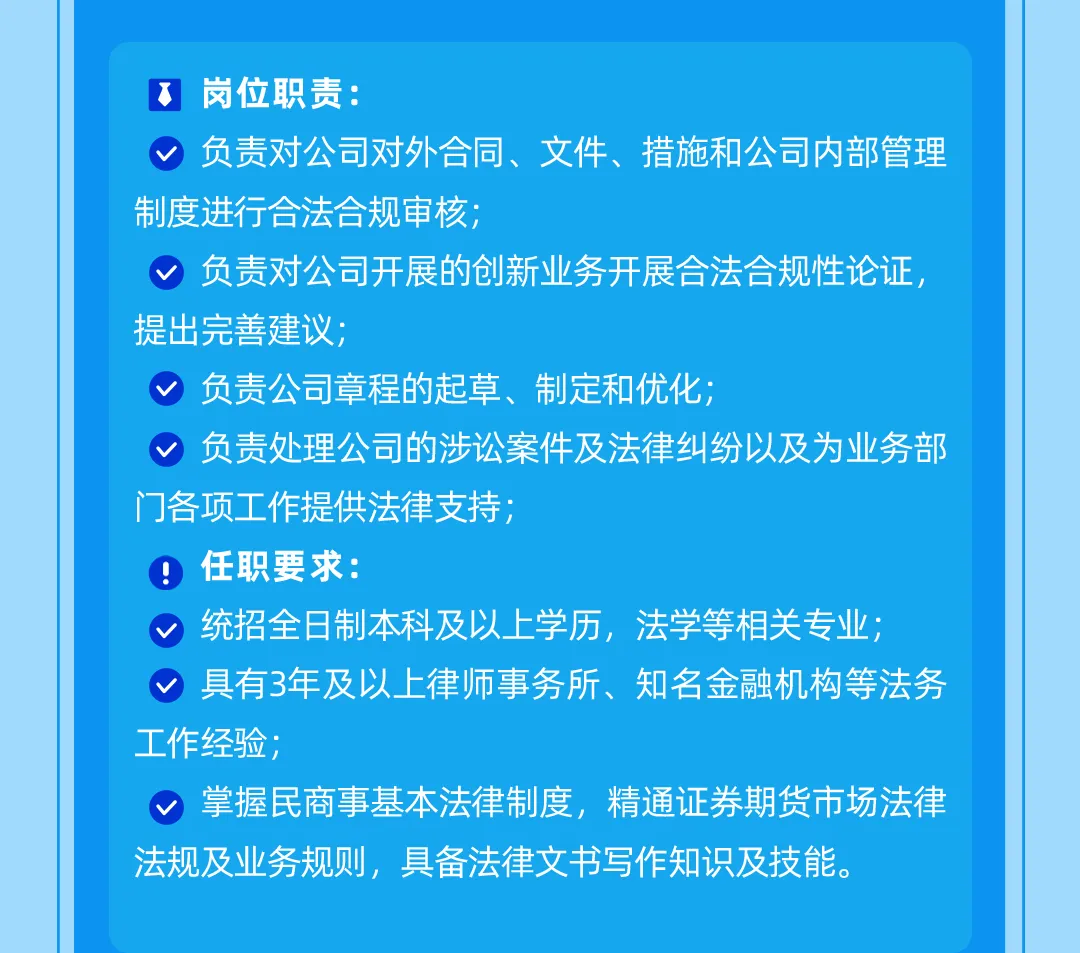 岗位职责：

负责对公司对外合同、文件、措施和公司内部管理制度进行合法合规审核；

负责对公司开展的创新业务开展合法合规性论证，提出完善建议；

负责公司章程的起草、制定和优化；

负责处理公司的涉讼案件及法律纠纷以及为业务部门各项工作提供法律支持；

任职要求：

统招全日制本科及以上学历，法学等相关专业；

具有3年及以上律师事务所、知名金融机构等法务工作经验；

掌握民商事基本法律制度，精通证券期货市场法律法规及业务规则，具备法律文书写作知识及技能。